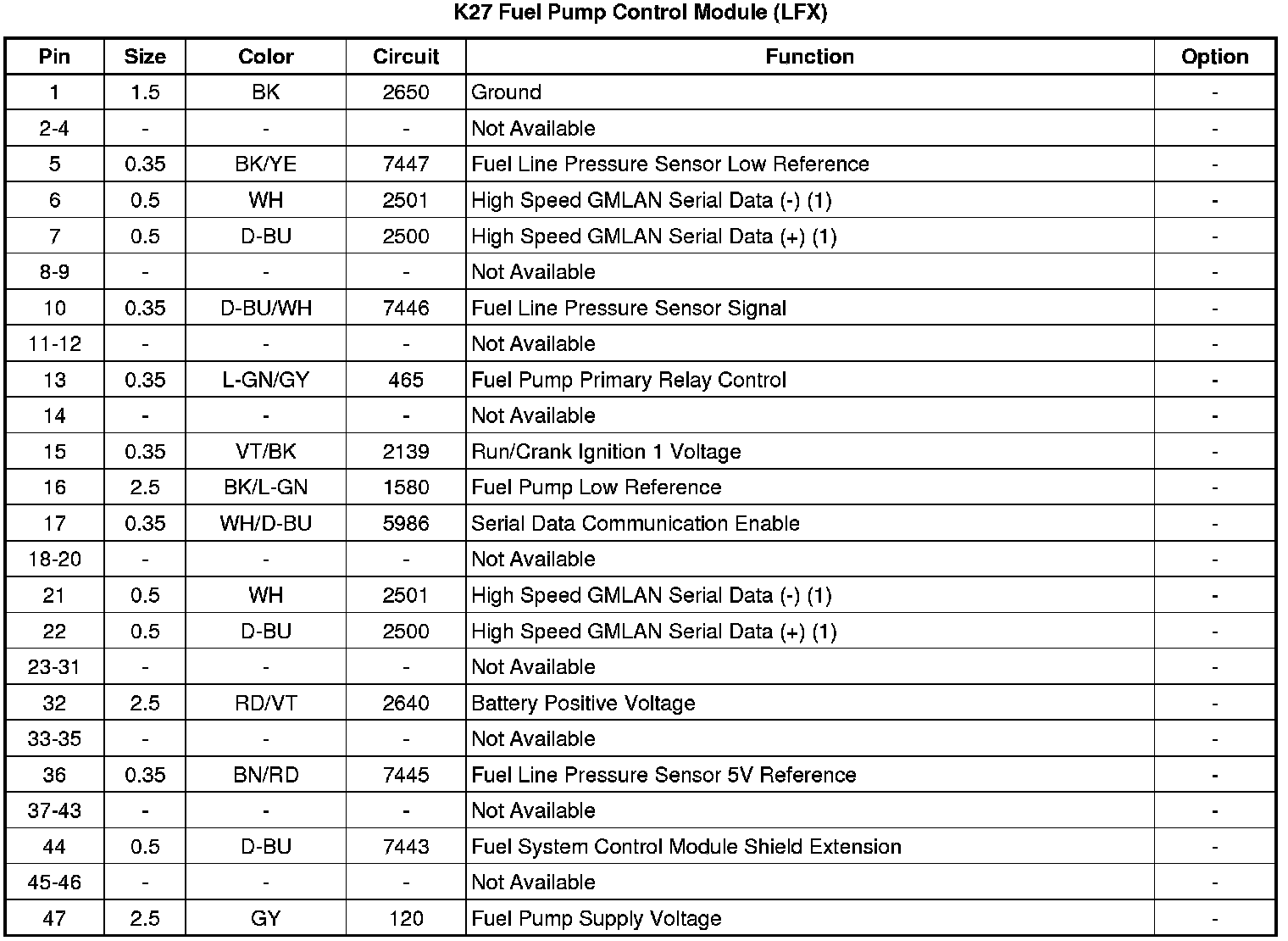 K27 Fuel Pump Control Module (LFX)

| Pin | Size | Color | Circuit | Function | Option |
|---|---|---|---|---|---|
| 1 | 1.5 | BK | 2650 | Ground | - |
| 2-4 | - | - | - | Not Available | - |
| 5 | 0.35 | BK/YE | 7447 | Fuel Line Pressure Sensor Low Reference | - |
| 6 | 0.5 | WH | 2501 | High Speed GMLAN Serial Data (-) (1) | - |
| 7 | 0.5 | D-BU | 2500 | High Speed GMLAN Serial Data (+) (1) | - |
| 8-9 | - | - | - | Not Available | - |
| 10 | 0.35 | D-BU/WH | 7446 | Fuel Line Pressure Sensor Signal | - |
| 11-12 | - | - | - | Not Available | - |
| 13 | 0.35 | L-GN/GY | 465 | Fuel Pump Primary Relay Control | - |
| 14 | - | - | - | Not Available | - |
| 15 | 0.35 | VT/BK | 2139 | Run/Crank Ignition 1 Voltage | - |
| 16 | 2.5 | BK/L-GN | 1580 | Fuel Pump Low Reference | - |
| 17 | 0.35 | WH/D-BU | 5986 | Serial Data Communication Enable | - |
| 18-20 | - | - | - | Not Available | - |
| 21 | 0.5 | WH | 2501 | High Speed GMLAN Serial Data (-) (1) | - |
| 22 | 0.5 | D-BU | 2500 | High Speed GMLAN Serial Data (+) (1) | - |
| 23-31 | - | - | - | Not Available | - |
| 32 | 2.5 | RD/VT | 2640 | Battery Positive Voltage | - |
| 33-35 | - | - | - | Not Available | - |
| 36 | 0.35 | BN/RD | 7445 | Fuel Line Pressure Sensor 5V Reference | - |
| 37-43 | - | - | - | Not Available | - |
| 44 | 0.5 | D-BU | 7443 | Fuel System Control Module Shield Extension | - |
| 45-46 | - | - | - | Not Available | - |
| 47 | 2.5 | GY | 120 | Fuel Pump Supply Voltage | - |